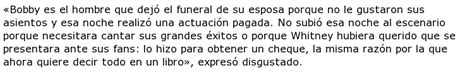 «Bobby es el hombre que dejó el funeral de su esposa porque no le gustaron sus asientos y esa noche realizó una actuación pagada. No subió esa noche al escenario porque necesitara cantar sus grandes éxitos o porque Whitney hubiera querido que se presentara ante sus fans: lo hizo para obtener un cheque, la misma razón por la que ahora quiere decir todo en un libro», expresó disgustado.